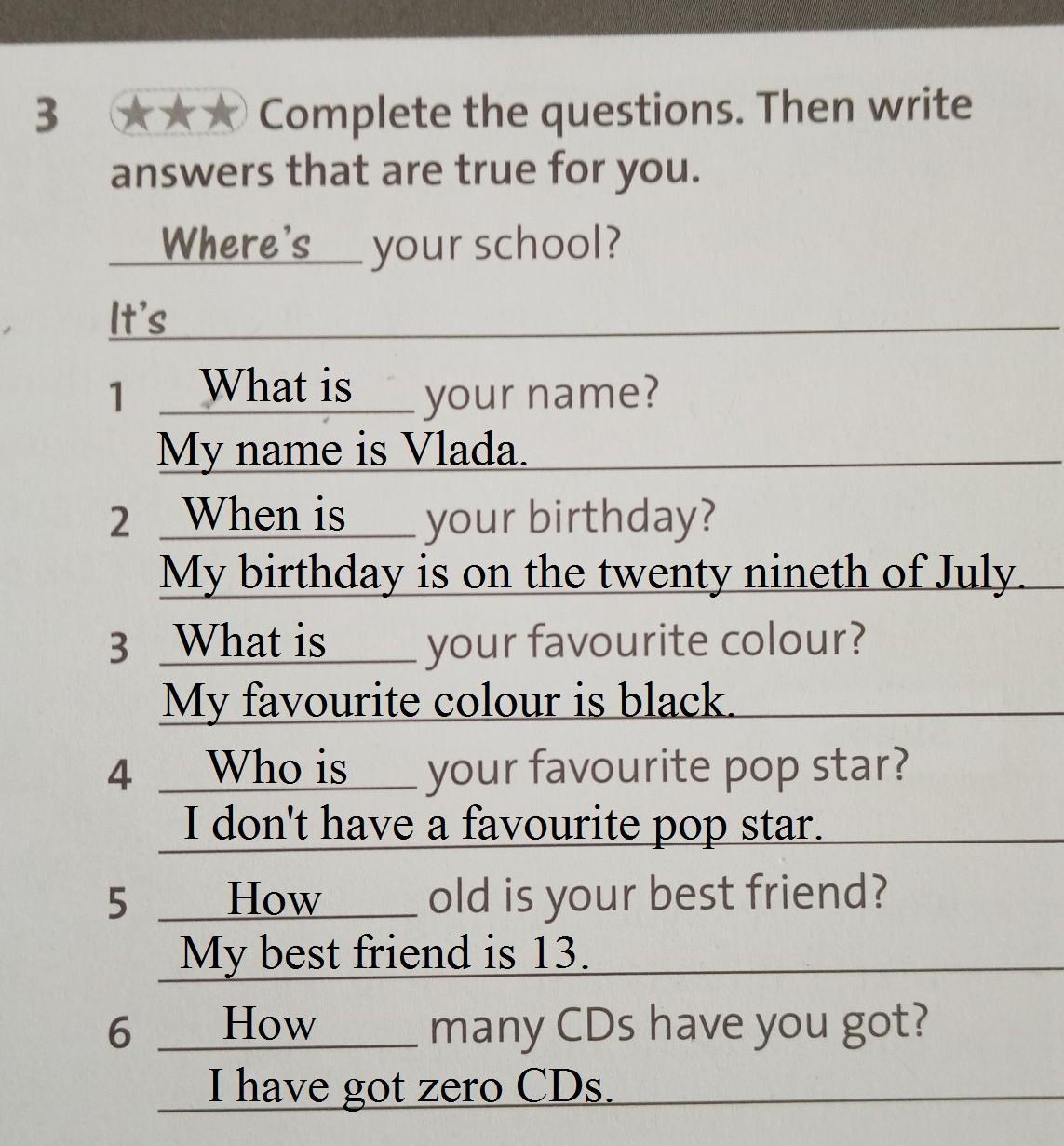 3 ★★★ Complete the questions. Then write answers that are true for you.

Where's your school?

It's ____

1 What is your name?
My name is Vlada.

2 When is your birthday?
My birthday is on the twenty nineth of July.

3 What is your favourite colour?
My favourite colour is black.

4 Who is your favourite pop star?
I don't have a favourite pop star.

5 How old is your best friend?
My best friend is 13.

6 How many CDs have you got?
I have got zero CDs.